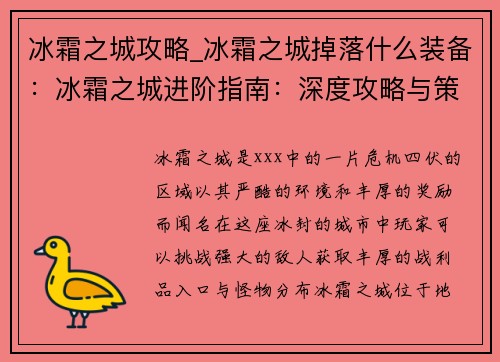 冰霜之城攻略_冰霜之城掉落什么装备：冰霜之城进阶指南：深度攻略与策

冰霜之城是xxx中的一片危机四伏的区域以其严酷的环境和丰厚的奖励而闻名在这座冰封的城市中玩家可以挑战强大的敌人获取丰厚的战利品入口与怪物分布冰霜之城位于地